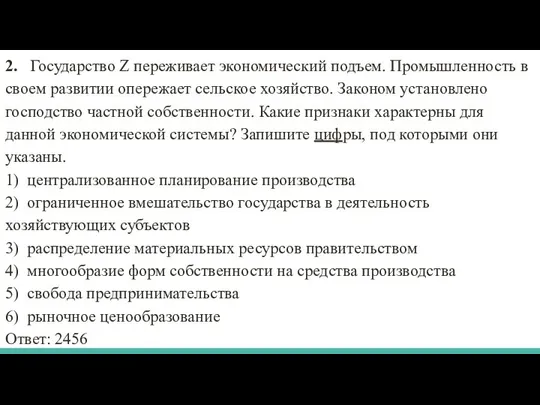 2. Государство Z переживает экономический подъем. Промышленность в своем развитии опережает сельское хозяйство. Законом установлено господство частной собственности. Какие признаки характерны для данной экономической системы? Запишите цифры, под которыми они указаны.
1) централизованное планирование производства
2) ограниченное вмешательство государства в деятельность хозяйствующих субъектов
3) распределение материальных ресурсов правительством
4) многообразие форм собственности на средства производства
5) свобода предпринимательства
6) рыночное ценообразование
Ответ: 2456